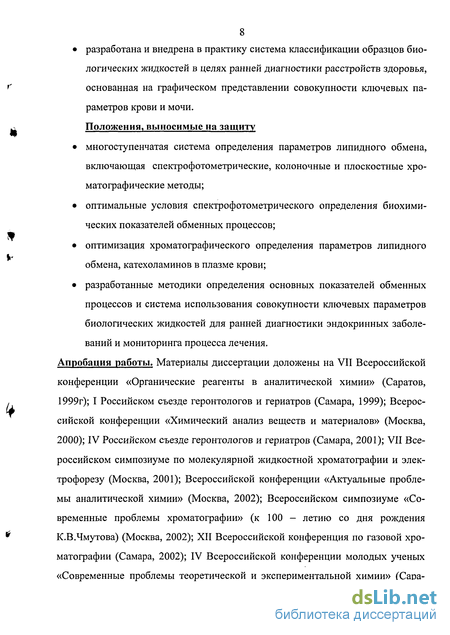 8

• разработана и внедрена в практику система классификации образцов биологических жидкостей в целях ранней диагностики расстройств здоровья, основанная на графическом представлении совокупности ключевых параметров крови и мочи.

Положения, выносимые на защиту

• многоступенчатая система определения параметров липидного обмена, включающая спектрофотометрические, колоночные и плоскостные хроматографические методы;

• оптимальные условия спектрофотометрического определения биохимических показателей обменных процессов;

• оптимизация хроматографического определения параметров липидного обмена, катехоламинов в плазме крови;

• разработанные методики определения основных показателей обменных процессов и система использования совокупности ключевых параметров биологических жидкостей для ранней диагностики эндокринных заболеваний и мониторинга процесса лечения.

Апробация работы. Материалы диссертации доложены на VII Всероссийской конференции «Органические реагенты в аналитической химии» (Саратов, 1999г); I Российском съезде геронтологов и гериатров (Самара, 1999); Всероссийской конференции «Химический анализ веществ и материалов» (Москва, 2000); IV Российском съезде геронтологов и гериатров (Самара, 2001); VII Всероссийском симпозиуме по молекулярной жидкостной хроматографии и электрофорезу (Москва, 2001); Всероссийской конференции «Актуальные проблемы аналитической химии» (Москва, 2002); Всероссийском симпозиуме «Современные проблемы хроматографии» (к 100 – летию со дня рождения К.В.Чмутова) (Москва, 2002); XII Всероссийской конференция по газовой хроматографии (Самара, 2002); IV Всероссийской конференции молодых ученых «Современные проблемы теоретической и экспериментальной химии» (Сара-

dsLib.net
библиотека диссертаций